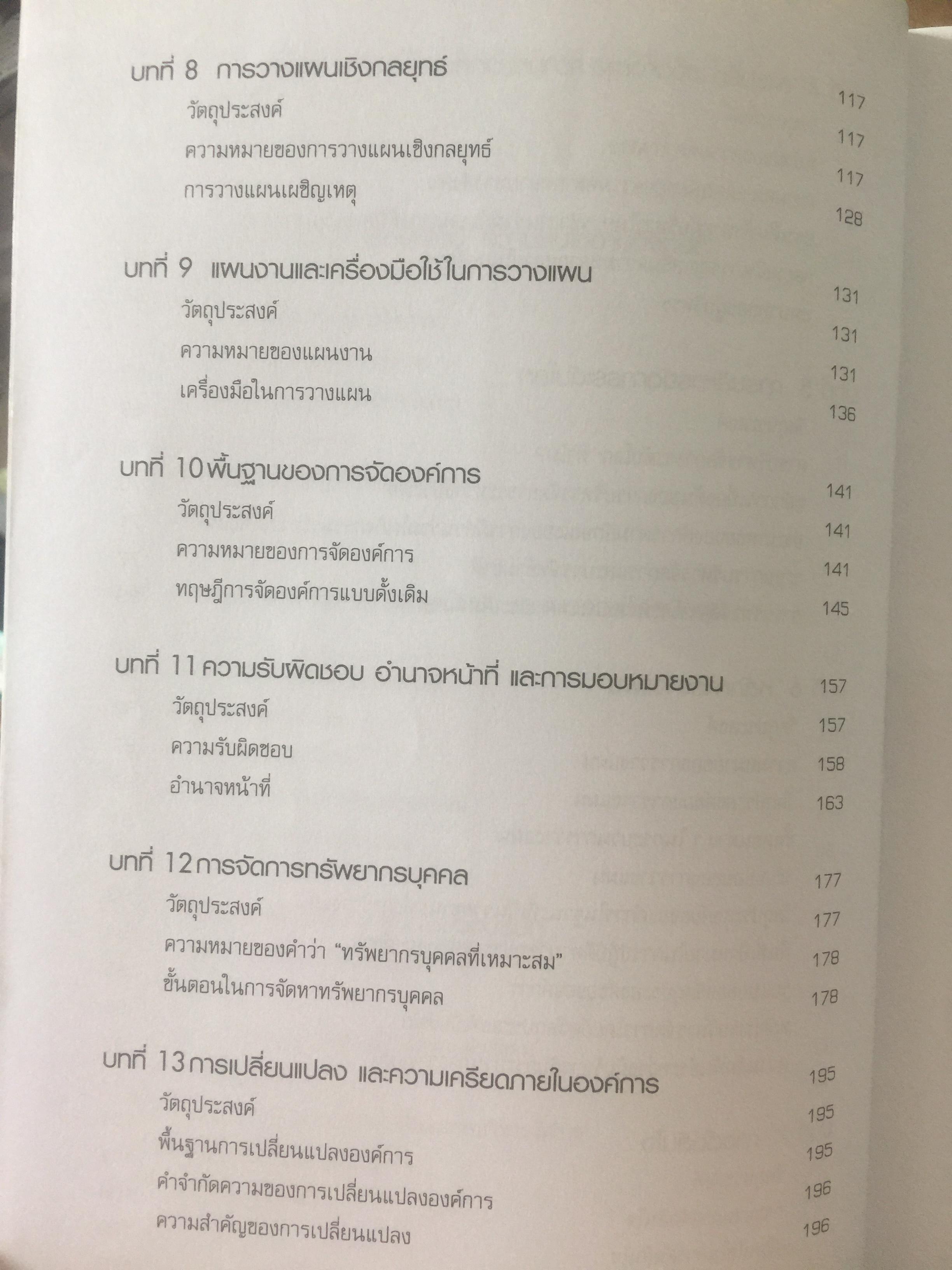 บทที่ 8 การวางแผนเชิงกลยุทธ์ 117
วัตถุประสงค์ 117
ความหมายของการวางแผนเชิงกลยุทธ์ 117
การวางแผนเผชิญเหตุ 128

บทที่ 9 แผนงานและเครื่องมือใช้ในการวางแผน 131
วัตถุประสงค์ 131
ความหมายของแผนงาน 131
เครื่องมือในการวางแผน 136

บทที่ 10 พื้นฐานของการจัดองค์การ 141
วัตถุประสงค์ 141
ความหมายของการจัดองค์การ 141
ทฤษฎีการจัดองค์การแบบดั้งเดิม 145

บทที่ 11 ความรับผิดชอบ อำนาจหน้าที่ และการมอบหมายงาน 157
วัตถุประสงค์ 157
ความรับผิดชอบ 158
อำนาจหน้าที่ 163

บทที่ 12 การจัดการทรัพยากรบุคคล 177
วัตถุประสงค์ 177
ความหมายของคำว่า "ทรัพยากรบุคคลที่เหมาะสม" 178
ขั้นตอนในการจัดหาทรัพยากรบุคคล 178

บทที่ 13 การเปลี่ยนแปลง และความเครียดภายในองค์การ 195
วัตถุประสงค์ 195
พื้นฐานการเปลี่ยนแปลงองค์การ 195
คำจำกัดความของการเปลี่ยนแปลงองค์การ 196
ความสำคัญของการเปลี่ยนแปลง 196